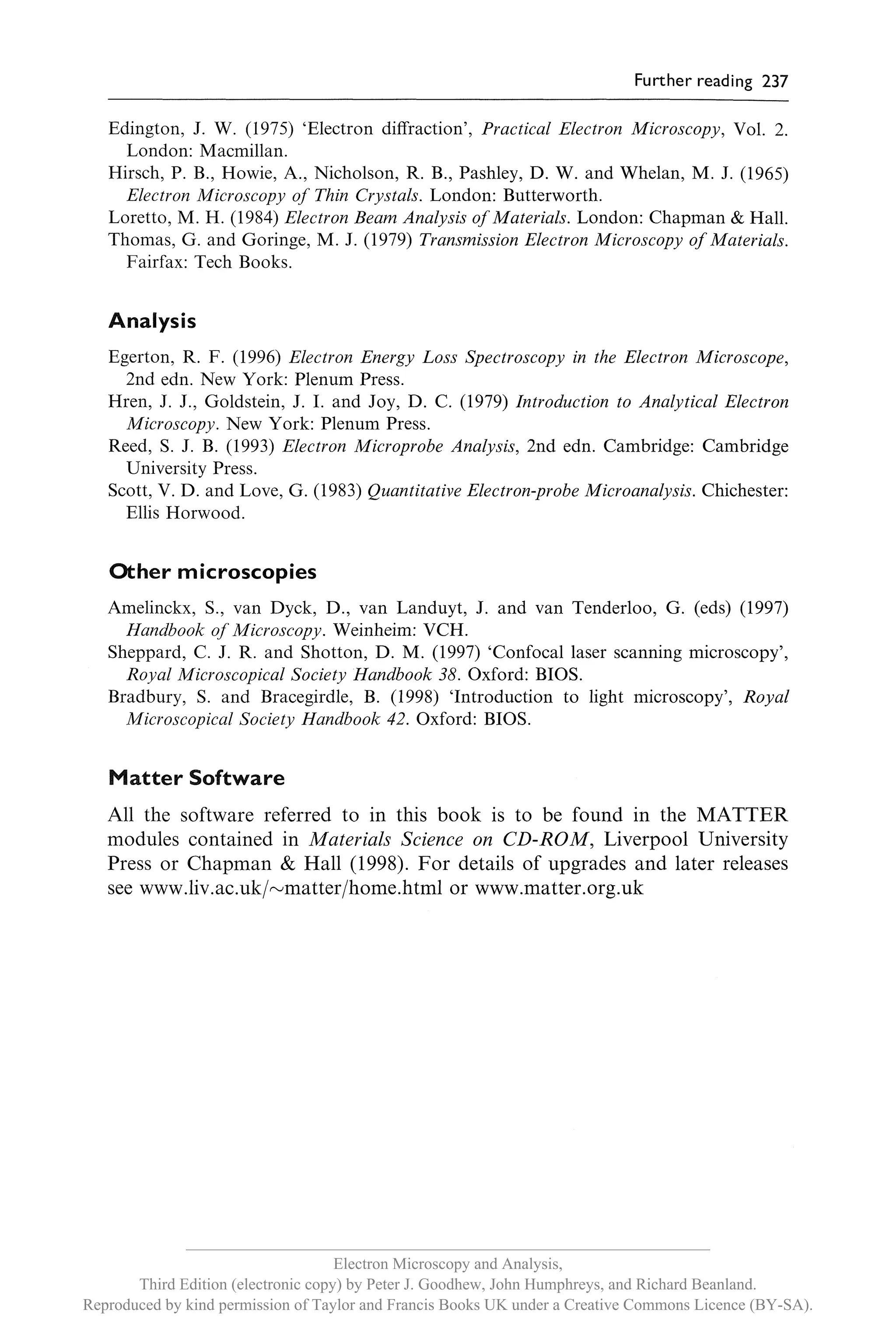 Further reading 237

Edington, J. W. (1975) 'Electron diffraction', Practical Electron Microscopy, Vol. 2. London: Macmillan.
Hirsch, P. B., Howie, A., Nicholson, R. B., Pashley, D. W. and Whelan, M. J. (1965) Electron Microscopy of Thin Crystals. London: Butterworth.
Loretto, M. H. (1984) Electron Beam Analysis of Materials. London: Chapman & Hall.
Thomas, G. and Goringe, M. J. (1979) Transmission Electron Microscopy of Materials. Fairfax: Tech Books.

Analysis

Egerton, R. F. (1996) Electron Energy Loss Spectroscopy in the Electron Microscope, 2nd edn. New York: Plenum Press.
Hren, J. J., Goldstein, J. I. and Joy, D. C. (1979) Introduction to Analytical Electron Microscopy. New York: Plenum Press.
Reed, S. J. B. (1993) Electron Microprobe Analysis, 2nd edn. Cambridge: Cambridge University Press.
Scott, V. D. and Love, G. (1983) Quantitative Electron-probe Microanalysis. Chichester: Ellis Horwood.

Other microscopies

Amelinckx, S., van Dyck, D., van Landuyt, J. and van Tenderloo, G. (eds) (1997) Handbook of Microscopy. Weinheim: VCH.
Sheppard, C. J. R. and Shotton, D. M. (1997) 'Confocal laser scanning microscopy', Royal Microscopical Society Handbook 38. Oxford: BIOS.
Bradbury, S. and Bracegirdle, B. (1998) 'Introduction to light microscopy', Royal Microscopical Society Handbook 42. Oxford: BIOS.

Matter Software

All the software referred to in this book is to be found in the MATTER modules contained in Materials Science on CD-ROM, Liverpool University Press or Chapman & Hall (1998). For details of upgrades and later releases see www.liv.ac.uk/~matter/home.html or www.matter.org.uk

Electron Microscopy and Analysis,
Third Edition (electronic copy) by Peter J. Goodhew, John Humphreys, and Richard Beanland.
Reproduced by kind permission of Taylor and Francis Books UK under a Creative Commons Licence (BY-SA).